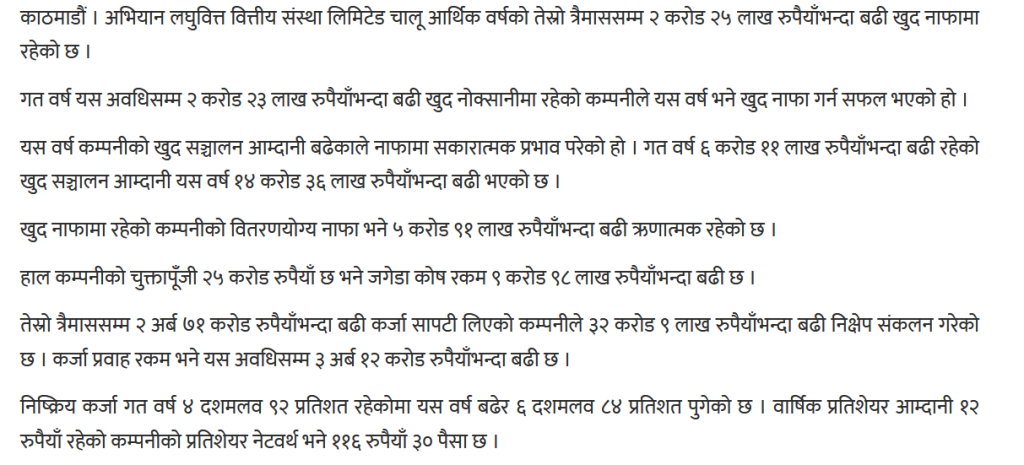 काठमाडौं । अभियान लघुवित्त वित्तीय संस्था लिमिटेड चालू आर्थिक वर्षको तेस्रो त्रैमाससम्म २ करोड २५ लाख रुपैयाँभन्दा बढी खुद नाफामा रहेको छ ।

गत वर्ष यस अवधिसम्म २ करोड २३ लाख रुपैयाँभन्दा बढी खुद नोक्सानीमा रहेको कम्पनीले यस वर्ष भने खुद नाफा गर्न सफल भएको हो ।

यस वर्ष कम्पनीको खुद सञ्चालन आम्दानी बढेकाले नाफामा सकारात्मक प्रभाव परेको हो । गत वर्ष ६ करोड ११ लाख रुपैयाँभन्दा बढी रहेको खुद सञ्चालन आम्दानी यस वर्ष १४ करोड ३६ लाख रुपैयाँभन्दा बढी भएको छ ।

खुद नाफामा रहेको कम्पनीको वितरणयोग्य नाफा भने ५ करोड ९१ लाख रुपैयाँभन्दा बढी ऋणात्मक रहेको छ ।

हाल कम्पनीको चुक्तापूँजी २५ करोड रुपैयाँ छ भने जगेडा कोष रकम ९ करोड ९८ लाख रुपैयाँभन्दा बढी छ ।

तेस्रो त्रैमाससम्म २ अर्ब ७१ करोड रुपैयाँभन्दा बढी कर्जा सापटी लिएको कम्पनीले ३२ करोड ९ लाख रुपैयाँभन्दा बढी निक्षेप संकलन गरेको छ । कर्जा प्रवाह रकम भने यस अवधिसम्म ३ अर्ब १२ करोड रुपैयाँभन्दा बढी छ ।

निष्क्रिय कर्जा गत वर्ष ४ दशमलव ९२ प्रतिशत रहेकोमा यस वर्ष बढेर ६ दशमलव ८४ प्रतिशत पुगेको छ । वार्षिक प्रतिशेयर आम्दानी १२ रुपैयाँ रहेको कम्पनीको प्रतिशेयर नेटवर्थ भने ११६ रुपैयाँ ३० पैसा छ ।